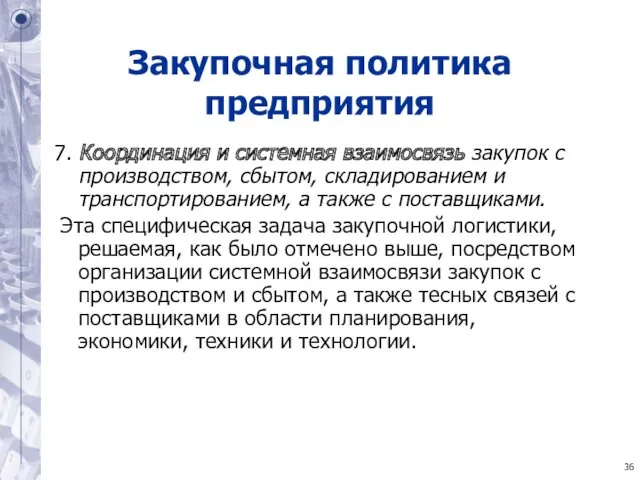 Закупочная политика предприятия

7. Координация и системная взаимосвязь закупок с производством, сбытом, складированием и транспортированием, а также с поставщиками.

Эта специфическая задача закупочной логистики, решаемая, как было отмечено выше, посредством организации системной взаимосвязи закупок с производством и сбытом, а также тесных связей с поставщиками в области планирования, экономики, техники и технологии.

36